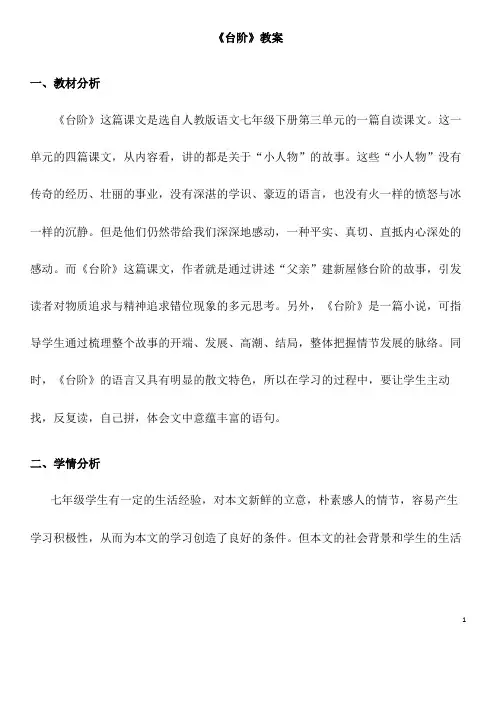 《台阶》教案

一、教材分析

《台阶》这篇课文是选自人教版语文七年级下册第三单元的一篇自读课文。这一单元的四篇课文，从内容看，讲的都是关于“小人物”的故事。这些“小人物”没有传奇的经历、壮丽的事业，没有深湛的学识、豪迈的语言，也没有火一样的愤怒与冰一样的沉静。但是他们仍然带给我们深深地感动，一种平实、真切、直抵内心深处的感动。而《台阶》这篇课文，作者就是通过讲述“父亲”建新屋修台阶的故事，引发读者对物质追求与精神追求错位现象的多元思考。另外，《台阶》是一篇小说，可指导学生通过梳理整个故事的开端、发展、高潮、结局，整体把握情节发展的脉络。同时，《台阶》的语言又具有明显的散文特色，所以在学习的过程中，要让学生主动找，反复读，自己拼，体会文中意蕴丰富的语句。

二、学情分析

七年级学生有一定的生活经验，对本文新鲜的立意，朴素感人的情节，容易产生学习积极性，从而为本文的学习创造了良好的条件。但本文的社会背景和学生的生活

1